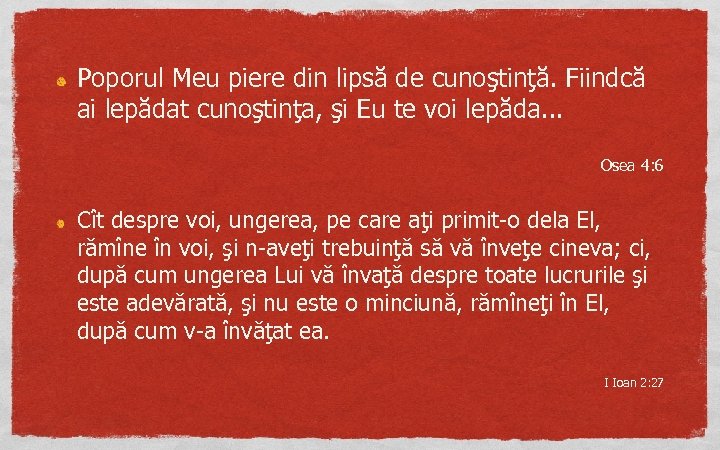 Poporul Meu piere din lipsă de cunoştinţă. Fiindcă ai lepădat cunoştinţa, şi Eu te voi lepăda...

Osea 4:6

Cît despre voi, ungerea, pe care aţi primit-o dela El, rămîne în voi, şi n-aveţi trebuinţă să vă înveţe cineva; ci, după cum ungerea Lui vă învaţă despre toate lucrurile şi este adevărată, şi nu este o minciună, rămîneţi în El, după cum v-a învăţat ea.

I Ioan 2:27